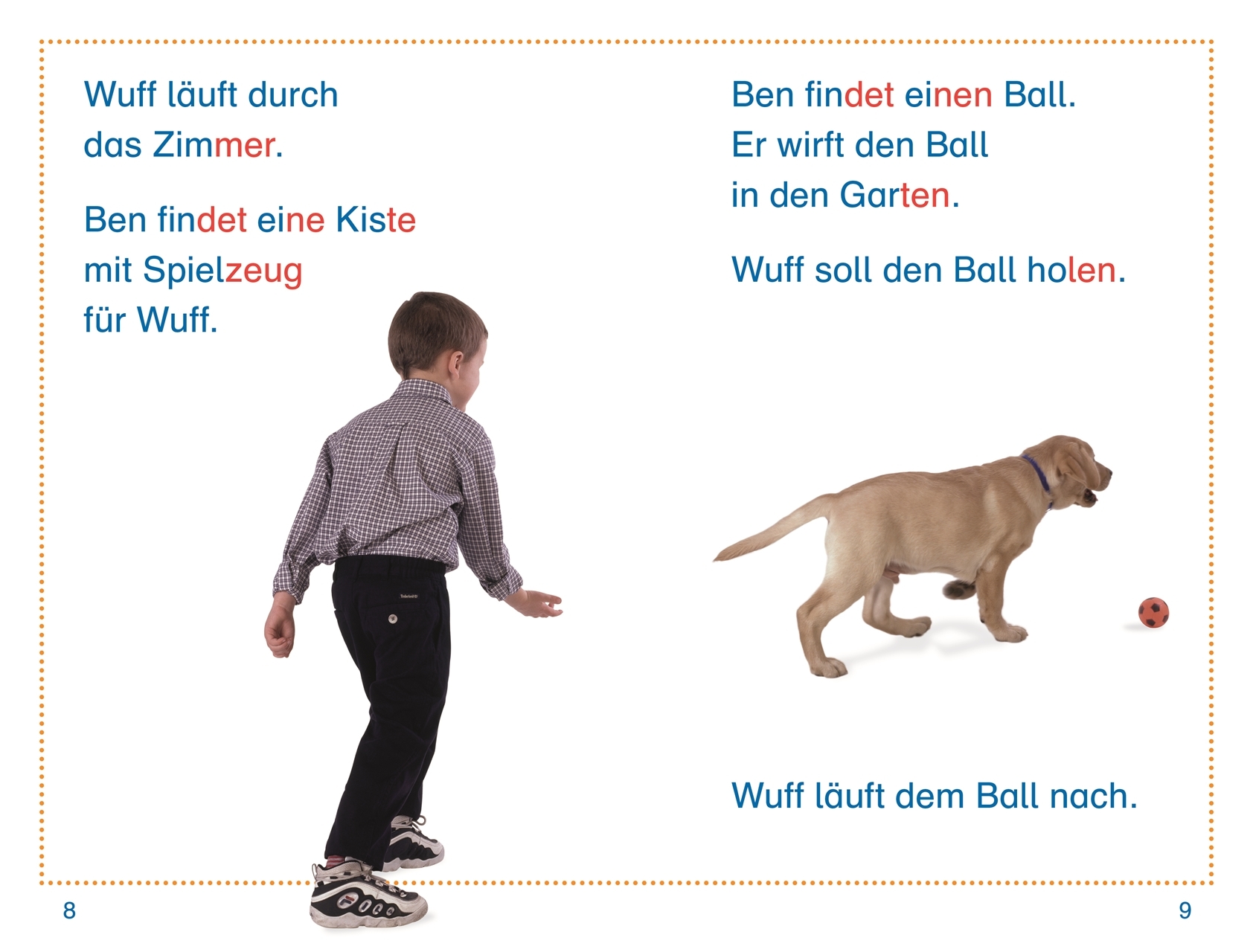 Wuff läuft durch das Zimmer.

Ben findet eine Kiste mit Spielzeug für Wuff.

8

Ben findet einen Ball. Er wirft den Ball in den Garten.

Wuff soll den Ball holen.

Wuff läuft dem Ball nach.

9